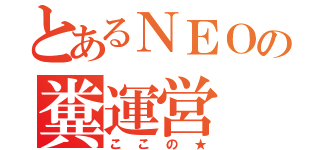 とあるＮＥＯの
糞運営
ここの★